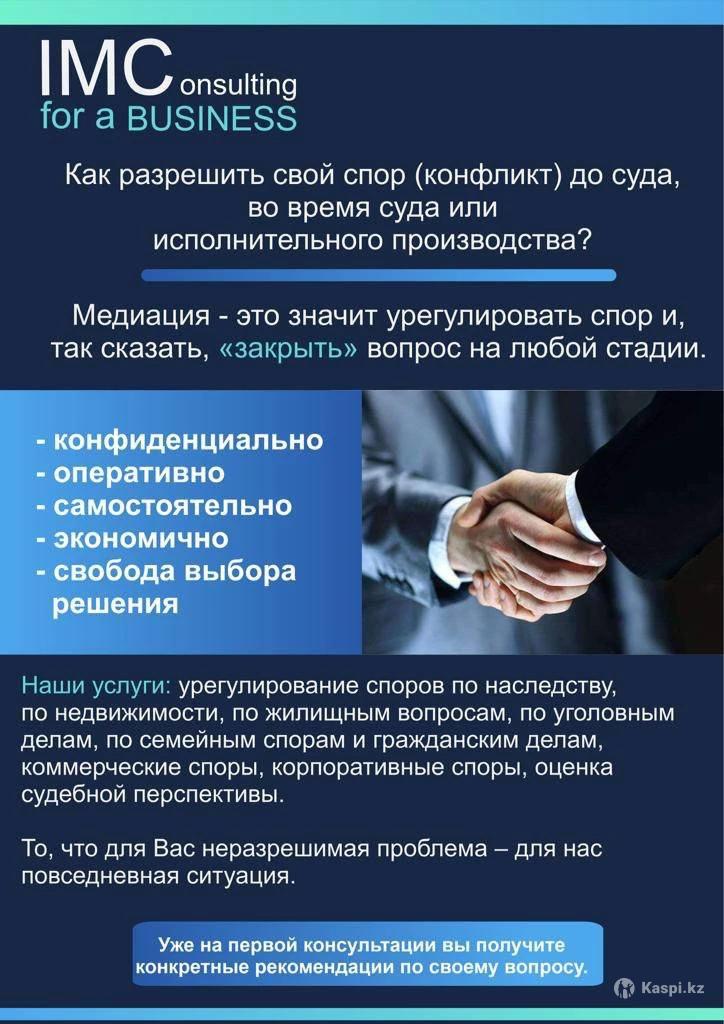 IMConsulting
for a BUSINESS

Как разрешить свой спор (конфликт) до суда, во время суда или исполнительного производства?

Медиация - это значит урегулировать спор и, так сказать, «закрыть» вопрос на любой стадии.

- конфиденциально
- оперативно
- самостоятельно
- экономично
- свобода выбора решения

Наши услуги: урегулирование споров по наследству, по недвижимости, по жилищным вопросам, по уголовным делам, по семейным спорам и гражданским делам, коммерческие споры, корпоративные споры, оценка судебной перспективы.

То, что для Вас неразрешимая проблема – для нас повседневная ситуация.

Уже на первой консультации вы получите конкретные рекомендации по своему вопросу.

Kaspi.kz